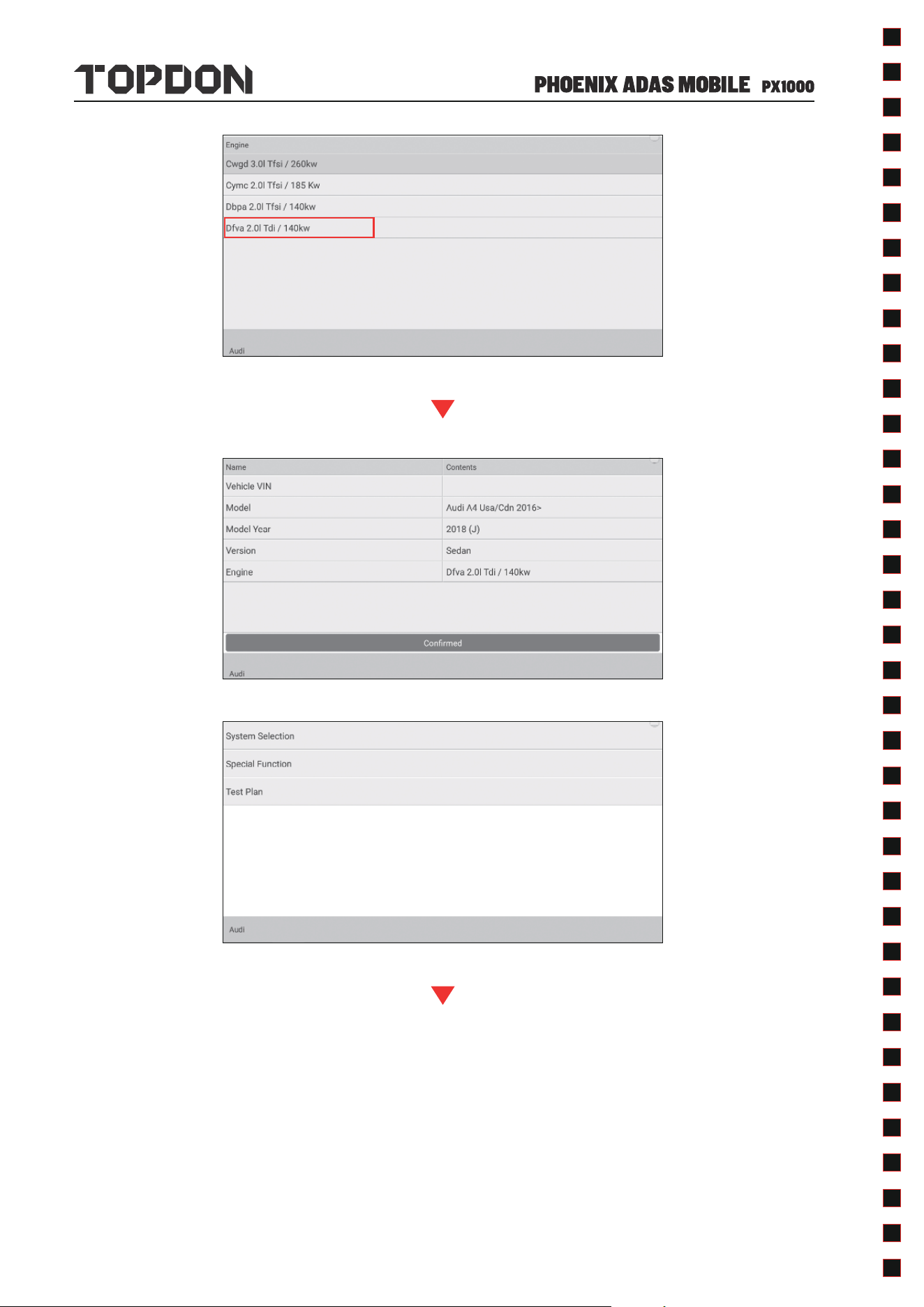 TOPDON

PHOENIX ADAS MOBILE PX1000

Engine
Cwgd 3.0l Tfsi / 260kw
Cymc 2.0l Tfsi / 185 Kw
Dbpa 2.0l Tfsi / 140kw
Dfva 2.0l Tdi / 140kw
Audi

| Name | Contents |
|---|---|
| Vehicle VIN | |
| Model | Audi A4 Usa/Cdn 2016> |
| Model Year | 2018 (J) |
| Version | Sedan |
| Engine | Dfva 2.0l Tdi / 140kw |

Confirmed
Audi

System Selection
Special Function
Test Plan
Audi